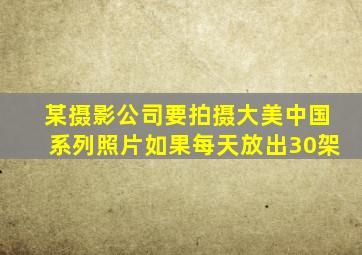 某摄影公司要拍摄大美中国系列照片如果每天放出30架